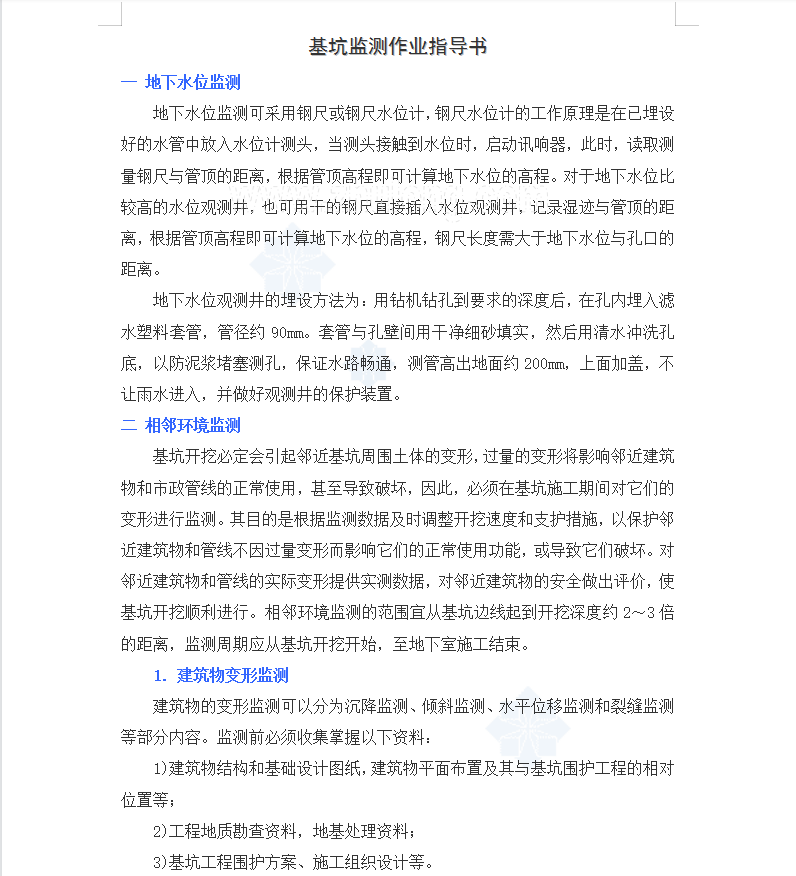 基坑监测作业指导书

一 地下水位监测

地下水位监测可采用钢尺或钢尺水位计，钢尺水位计的工作原理是在已埋设好的水管中放入水位计测头，当测头接触到水位时，启动讯响器，此时，读取测量钢尺与管顶的距离，根据管顶高程即可计算地下水位的高程。对于地下水位比较高的水位观测井，也可用干的钢尺直接插入水位观测井，记录湿迹与管顶的距离，根据管顶高程即可计算地下水位的高程，钢尺长度需大于地下水位与孔口的距离。

地下水位观测井的埋设方法为：用钻机钻孔到要求的深度后，在孔内埋入滤水塑料套管，管径约 90mm。套管与孔壁间用干净细砂填实，然后用清水冲洗孔底，以防泥浆堵塞测孔，保证水路畅通，测管高出地面约 200mm，上面加盖，不让雨水进入，并做好观测井的保护装置。

二 相邻环境监测

基坑开挖必定会引起邻近基坑周围土体的变形，过量的变形将影响邻近建筑物和市政管线的正常使用，甚至导致破坏，因此，必须在基坑施工期间对它们的变形进行监测。其目的是根据监测数据及时调整开挖速度和支护措施，以保护邻近建筑物和管线不因过量变形而影响它们的正常使用功能，或导致它们破坏。对邻近建筑物和管线的实际变形提供实测数据，对邻近建筑物的安全做出评价，使基坑开挖顺利进行。相邻环境监测的范围宜从基坑边线起到开挖深度约 2～3 倍的距离，监测周期应从基坑开挖开始，至地下室施工结束。

1. 建筑物变形监测

建筑物的变形监测可以分为沉降监测、倾斜监测、水平位移监测和裂缝监测等部分内容。监测前必须收集掌握以下资料：

1)建筑物结构和基础设计图纸，建筑物平面布置及其与基坑围护工程的相对位置等；

2)工程地质勘查资料，地基处理资料；

3)基坑工程围护方案、施工组织设计等。